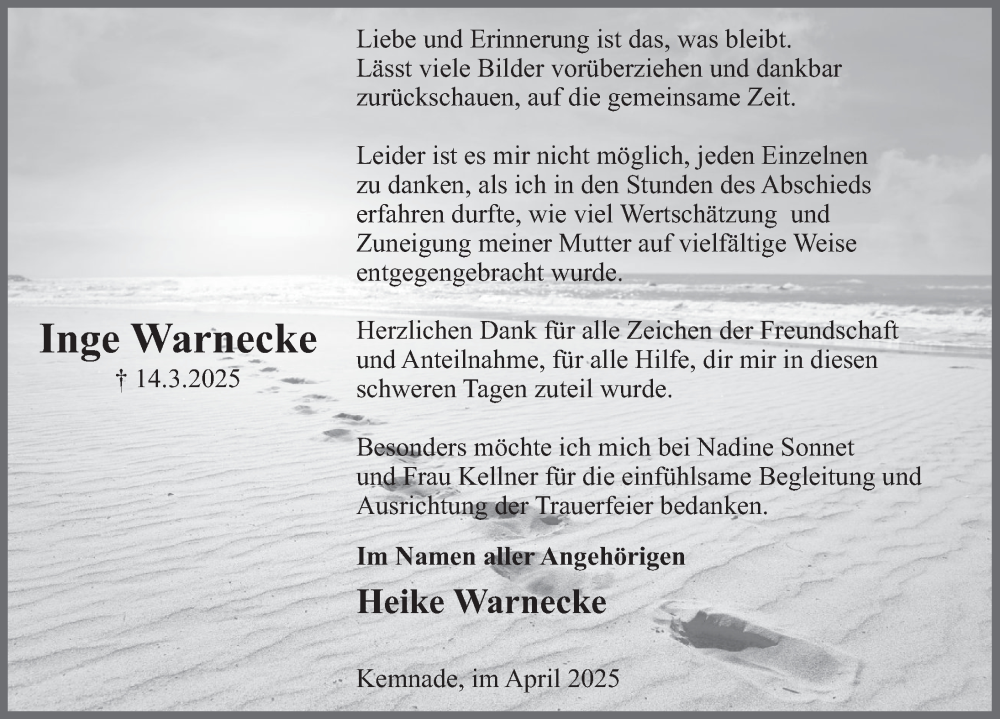 Inge Warnecke
† 14.3.2025

Liebe und Erinnerung ist das, was bleibt. Lässt viele Bilder vorüberziehen und dankbar zurückschauen, auf die gemeinsame Zeit.

Leider ist es mir nicht möglich, jeden Einzelnen zu danken, als ich in den Stunden des Abschieds erfahren durfte, wie viel Wertschätzung und Zuneigung meiner Mutter auf vielfältige Weise entgegengebracht wurde.

Herzlichen Dank für alle Zeichen der Freundschaft und Anteilnahme, für alle Hilfe, dir mir in diesen schweren Tagen zuteil wurde.

Besonders möchte ich mich bei Nadine Sonnet und Frau Kellner für die einfühlsame Begleitung und Ausrichtung der Trauerfeier bedanken.

Im Namen aller Angehörigen

Heike Warnecke

Kemnade, im April 2025